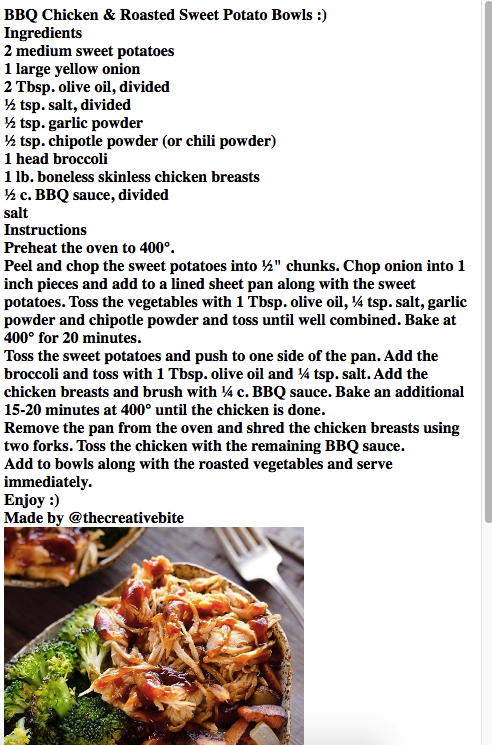 BBQ Chicken & Roasted Sweet Potato Bowls :)
Ingredients
2 medium sweet potatoes
1 large yellow onion
2 Tbsp. olive oil, divided
½ tsp. salt, divided
½ tsp. garlic powder
½ tsp. chipotle powder (or chili powder)
1 head broccoli
1 lb. boneless skinless chicken breasts
½ c. BBQ sauce, divided
salt
Instructions
Preheat the oven to 400°.
Peel and chop the sweet potatoes into ½" chunks. Chop onion into 1 inch pieces and add to a lined sheet pan along with the sweet potatoes. Toss the vegetables with 1 Tbsp. olive oil, ¼ tsp. salt, garlic powder and chipotle powder and toss until well combined. Bake at 400° for 20 minutes.
Toss the sweet potatoes and push to one side of the pan. Add the broccoli and toss with 1 Tbsp. olive oil and ¼ tsp. salt. Add the chicken breasts and brush with ¼ c. BBQ sauce. Bake an additional 15-20 minutes at 400° until the chicken is done.
Remove the pan from the oven and shred the chicken breasts using two forks. Toss the chicken with the remaining BBQ sauce.
Add to bowls along with the roasted vegetables and serve immediately.
Enjoy :)
Made by @thecreativebite